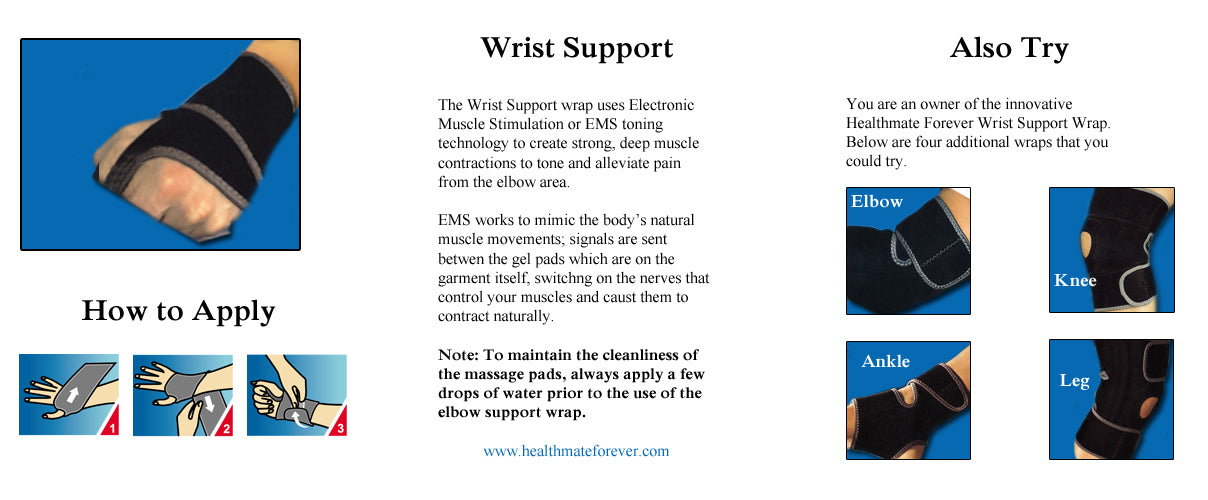 How to Apply

1

2

3

Wrist Support

The Wrist Support wrap uses Electronic Muscle Stimulation or EMS toning technology to create strong, deep muscle contractions to tone and alleviate pain from the elbow area.

EMS works to mimic the body's natural muscle movements; signals are sent betwen the gel pads which are on the garment itself, switchng on the nerves that control your muscles and caust them to contract naturally.

Note: To maintain the cleanliness of the massage pads, always apply a few drops of water prior to the use of the elbow support wrap.

www.healthmateforever.com

Also Try

You are an owner of the innovative Healthmate Forever Wrist Support Wrap. Below are four additional wraps that you could try.

Elbow

Knee

Ankle

Leg